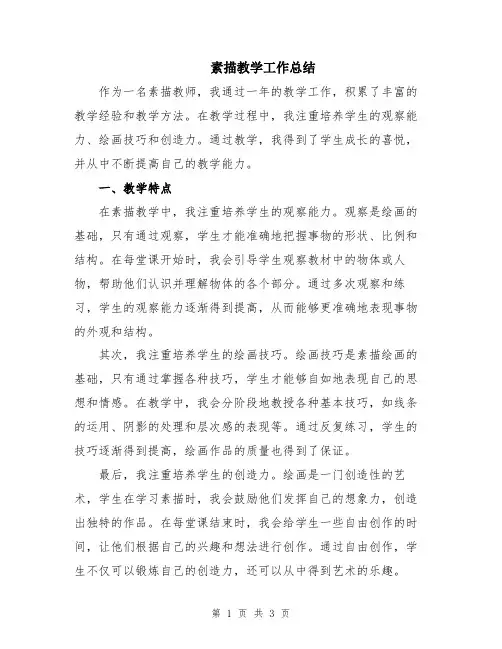 素描教学工作总结

作为一名素描教师，我通过一年的教学工作，积累了丰富的教学经验和教学方法。在教学过程中，我注重培养学生的观察能力、绘画技巧和创造力。通过教学，我得到了学生成长的喜悦，并从中不断提高自己的教学能力。

一、教学特点

在素描教学中，我注重培养学生的观察能力。观察是绘画的基础，只有通过观察，学生才能准确地把握事物的形状、比例和结构。在每堂课开始时，我会引导学生观察教材中的物体或人物，帮助他们认识并理解物体的各个部分。通过多次观察和练习，学生的观察能力逐渐得到提高，从而能够更准确地表现事物的外观和结构。

其次，我注重培养学生的绘画技巧。绘画技巧是素描绘画的基础，只有通过掌握各种技巧，学生才能够自如地表现自己的思想和情感。在教学中，我会分阶段地教授各种基本技巧，如线条的运用、阴影的处理和层次感的表现等。通过反复练习，学生的技巧逐渐得到提高，绘画作品的质量也得到了保证。

最后，我注重培养学生的创造力。绘画是一门创造性的艺术，学生在学习素描时，我会鼓励他们发挥自己的想象力，创造出独特的作品。在每堂课结束时，我会给学生一些自由创作的时间，让他们根据自己的兴趣和想法进行创作。通过自由创作，学生不仅可以锻炼自己的创造力，还可以从中得到艺术的乐趣。

第 1 页 共 3 页